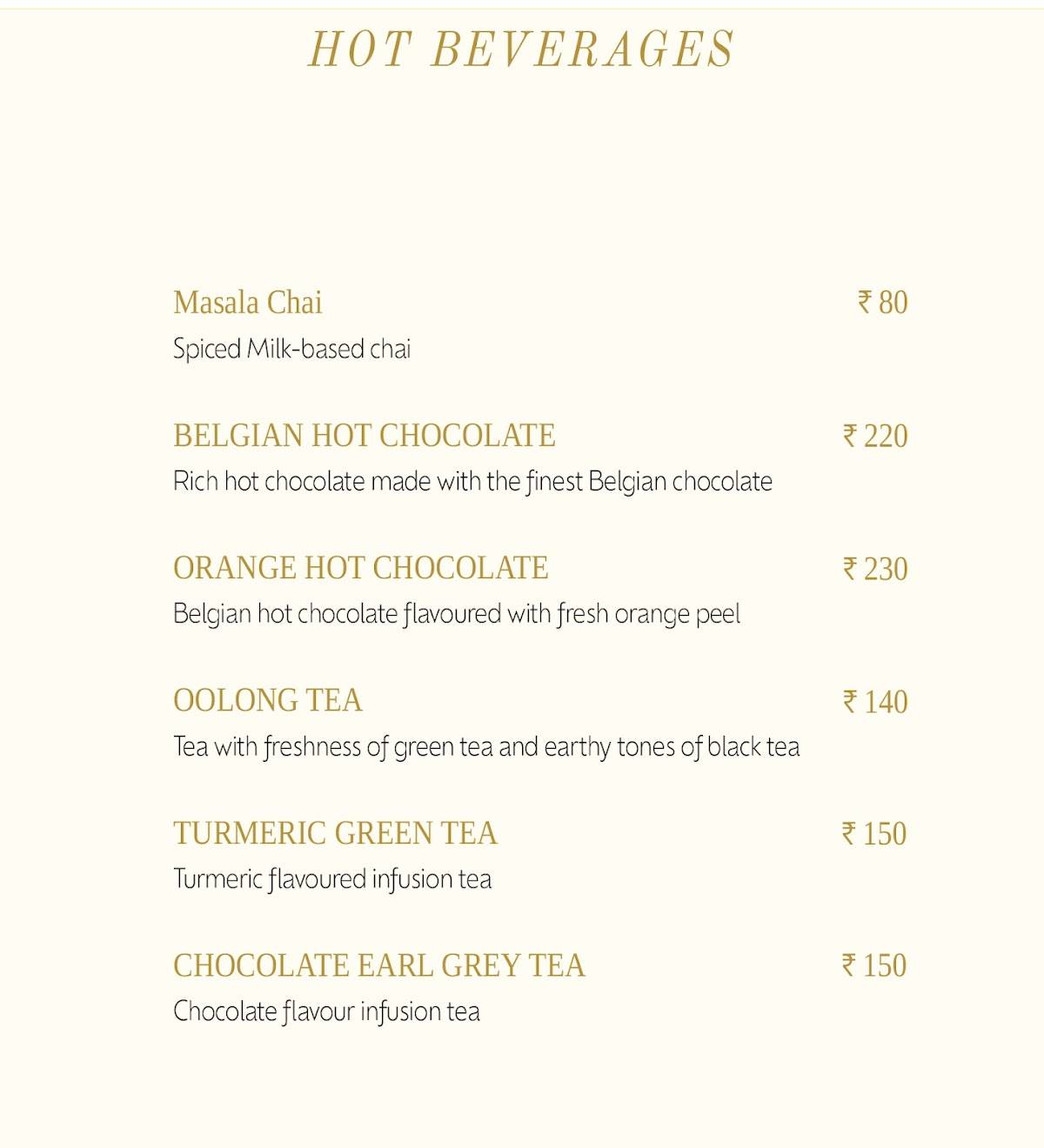 HOT BEVERAGES

Masala Chai ₹ 80
Spiced Milk-based chai

BELGIAN HOT CHOCOLATE ₹ 220
Rich hot chocolate made with the finest Belgian chocolate

ORANGE HOT CHOCOLATE ₹ 230
Belgian hot chocolate flavoured with fresh orange peel

OOLONG TEA ₹ 140
Tea with freshness of green tea and earthy tones of black tea

TURMERIC GREEN TEA ₹ 150
Turmeric flavoured infusion tea

CHOCOLATE EARL GREY TEA ₹ 150
Chocolate flavour infusion tea